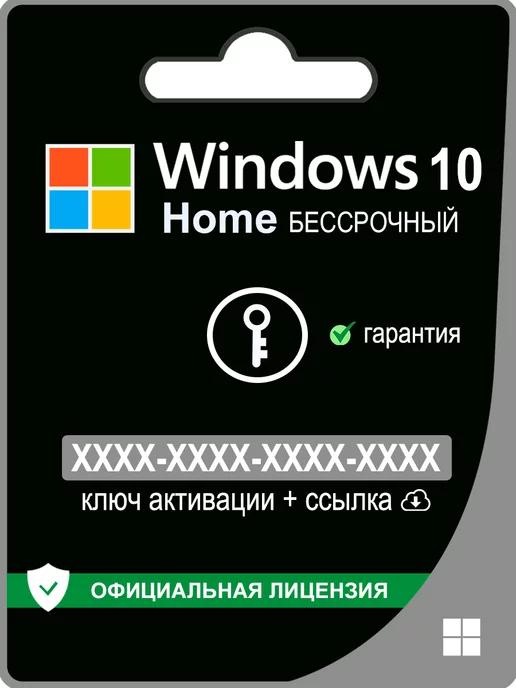 Windows 10
Home БЕССРОЧНЫЙ

гарантия

XXXX-XXXX-XXXX-XXXX
ключ активации + ссылка

ОФИЦИАЛЬНАЯ ЛИЦЕНЗИЯ